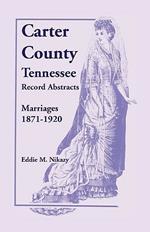 Carter County

Tennessee

Record Abstracts

Marriages 1871-1920

Eddie M. Nikazy